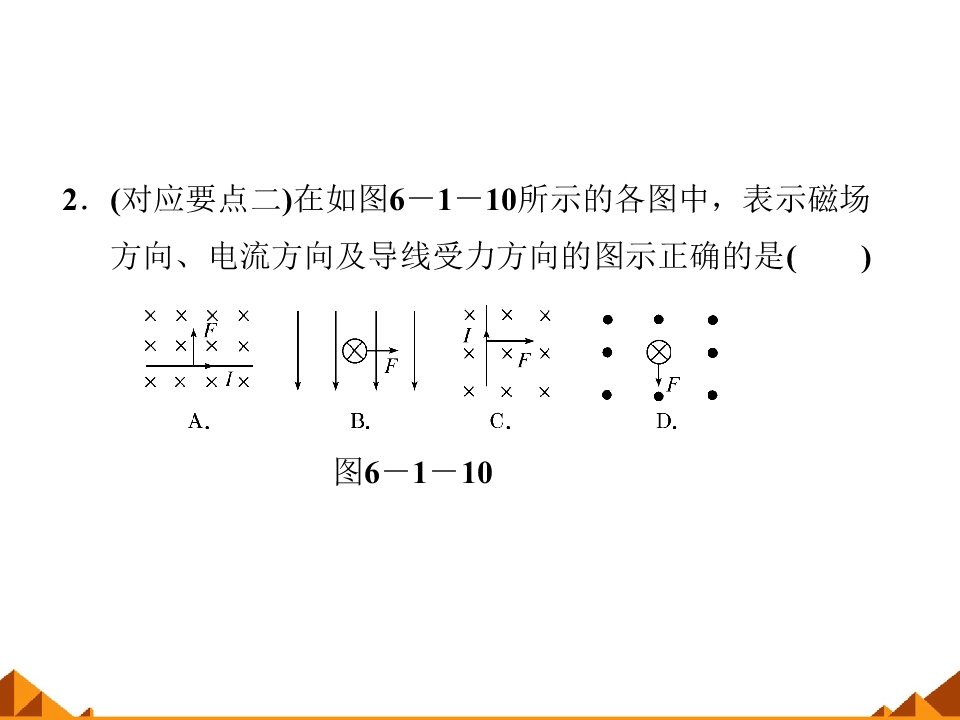 2．(对应要点二)在如图6－1－10所示的各图中，表示磁场方向、电流方向及导线受力方向的图示正确的是(　　)

F
I
A.

F
B.

I
F
C.

F
D.

图6－1－10